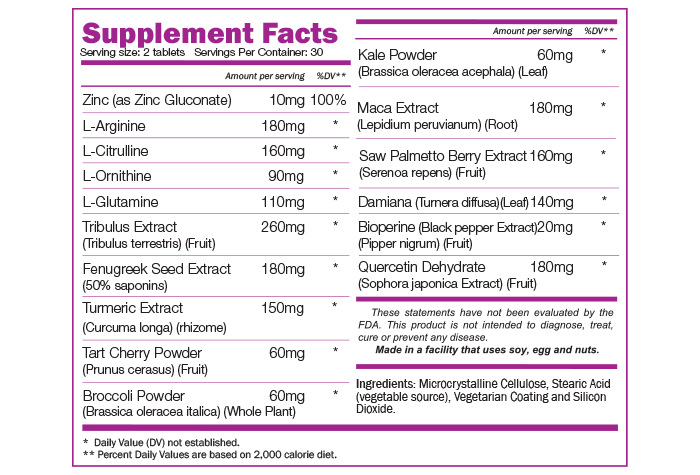 Supplement Facts
Serving size: 2 tablets Servings Per Container: 30

| | Amount per serving | %DV** |
|---|---|---|
| Zinc (as Zinc Gluconate) | 10mg | 100% |
| L-Arginine | 180mg | * |
| L-Citrulline | 160mg | * |
| L-Ornithine | 90mg | * |
| L-Glutamine | 110mg | * |
| Tribulus Extract (Tribulus terrestris) (Fruit) | 260mg | * |
| Fenugreek Seed Extract (50% saponins) | 180mg | * |
| Turmeric Extract (Curcuma longa) (rhizome) | 150mg | * |
| Tart Cherry Powder (Prunus cerasus) (Fruit) | 60mg | * |
| Broccoli Powder (Brassica oleracea italica) (Whole Plant) | 60mg | * |

| | Amount per serving | %DV** |
|---|---|---|
| Kale Powder (Brassica oleracea acephala) (Leaf) | 60mg | * |
| Maca Extract (Lepidium peruvianum) (Root) | 180mg | * |
| Saw Palmetto Berry Extract (Serenoa repens) (Fruit) | 160mg | * |
| Damiana (Turnera diffusa)(Leaf) | 140mg | * |
| Bioperine (Black pepper Extract) (Pipper nigrum) (Fruit) | 20mg | * |
| Quercetin Dehydrate (Sophora japonica Extract) (Fruit) | 180mg | * |

These statements have not been evaluated by the FDA. This product is not intended to diagnose, treat, cure or prevent any disease.
Made in a facility that uses soy, egg and nuts.

Ingredients: Microcrystalline Cellulose, Stearic Acid (vegetable source), Vegetarian Coating and Silicon Dioxide.

* Daily Value (DV) not established.
** Percent Daily Values are based on 2,000 calorie diet.